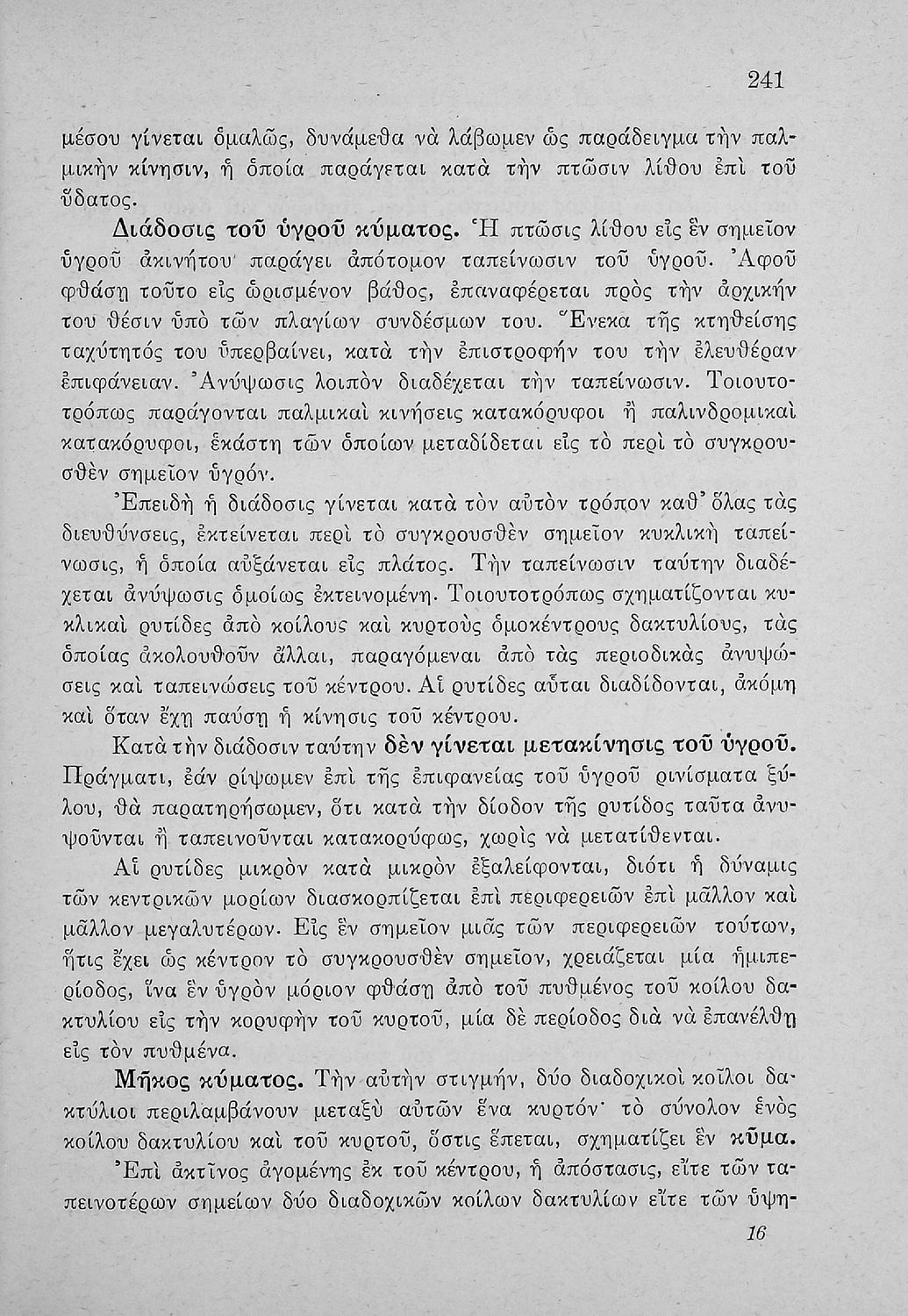 241

μέσου γίνεται ὁμαλῶς, δυνάμεθα νὰ λάβωμεν ὡς παράδειγμα τὴν παλμικὴν κίνησιν, ἡ ὁποία παράγεται κατὰ τὴν πτῶσιν λίθου ἐπὶ τοῦ ὕδατος.

Διάδοσις τοῦ ὑγροῦ κύματος. Ἡ πτῶσις λίθου εἰς ἓν σημεῖον ὑγροῦ ἀκινήτου παράγει ἀπότομον ταπείνωσιν τοῦ ὑγροῦ. Ἀφοῦ φθάσῃ τοῦτο εἰς ὡρισμένον βάθος, ἐπαναφέρεται πρὸς τὴν ἀρχικήν του θέσιν ὑπὸ τῶν πλαγίων συνδέσμων του. Ἕνεκα τῆς κτηθείσης ταχύτητός του ὑπερβαίνει, κατὰ τὴν ἐπιστροφήν του τὴν ἐλευθέραν ἐπιφάνειαν. Ἀνύψωσις λοιπὸν διαδέχεται τὴν ταπείνωσιν. Τοιουτοτρόπως παράγονται παλμικαὶ κινήσεις κατακόρυφοι ἢ παλινδρομικαὶ κατακόρυφοι, ἑκάστη τῶν ὁποίων μεταδίδεται εἰς τὸ περὶ τὸ συγκρουσθὲν σημεῖον ὑγρόν.

Ἐπειδὴ ἡ διάδοσις γίνεται κατὰ τὸν αὐτὸν τρόπον καθ' ὅλας τὰς διευθύνσεις, ἐκτείνεται περὶ τὸ συγκρουσθὲν σημεῖον κυκλικὴ ταπείνωσις, ἡ ὁποία αὐξάνεται εἰς πλάτος. Τὴν ταπείνωσιν ταύτην διαδέχεται ἀνύψωσις ὁμοίως ἐκτεινομένη. Τοιουτοτρόπως σχηματίζονται κυκλικαὶ ρυτίδες ἀπὸ κοίλους καὶ κυρτοὺς ὁμοκέντρους δακτυλίους, τὰς ὁποίας ἀκολουθοῦν ἄλλαι, παραγόμεναι ἀπὸ τὰς περιοδικὰς ἀνυψώσεις καὶ ταπεινώσεις τοῦ κέντρου. Αἱ ρυτίδες αὗται διαδίδονται, ἀκόμη καὶ ὅταν ἔχῃ παύσῃ ἡ κίνησις τοῦ κέντρου.

Κατὰ τὴν διάδοσιν ταύτην δὲν γίνεται μετακίνησις τοῦ ὑγροῦ. Πράγματι, ἐάν ρίψωμεν ἐπὶ τῆς ἐπιφανείας τοῦ ὑγροῦ ρινίσματα ξύλου, θὰ παρατηρήσωμεν, ὅτι κατὰ τὴν δίοδον τῆς ρυτίδος ταῦτα ἀνυψοῦνται ἢ ταπεινοῦνται κατακορύφως, χωρὶς νὰ μετατίθενται.

Αἱ ρυτίδες μικρὸν κατὰ μικρὸν ἐξαλείφονται, διότι ἡ δύναμις τῶν κεντρικῶν μορίων διασκορπίζεται ἐπὶ περιφερειῶν ἐπὶ μᾶλλον καὶ μᾶλλον μεγαλυτέρων. Εἰς ἓν σημεῖον μιᾶς τῶν περιφερειῶν τούτων, ἥτις ἔχει ὡς κέντρον τὸ συγκρουσθὲν σημεῖον, χρειάζεται μία ἡμιπερίοδος, ἵνα ἓν ὑγρὸν μόριον φθάσῃ ἀπὸ τοῦ πυθμένος τοῦ κοίλου δακτυλίου εἰς τὴν κορυφὴν τοῦ κυρτοῦ, μία δὲ περίοδος διὰ νὰ ἐπανέλθῃ εἰς τὸν πυθμένα.

Μῆκος κύματος. Τὴν αὐτὴν στιγμήν, δύο διαδοχικοὶ κοῖλοι δακτύλιοι περιλαμβάνουν μεταξὺ αὐτῶν ἕνα κυρτόν· τὸ σύνολον ἑνὸς κοίλου δακτυλίου καὶ τοῦ κυρτοῦ, ὅστις ἕπεται, σχηματίζει ἓν κῦμα.

Ἐπὶ ἀκτῖνος ἀγομένης ἐκ τοῦ κέντρου, ἡ ἀπόστασις, εἴτε τῶν ταπεινοτέρων σημείων δύο διαδοχικῶν κοίλων δακτυλίων εἴτε τῶν ὑψη-

16